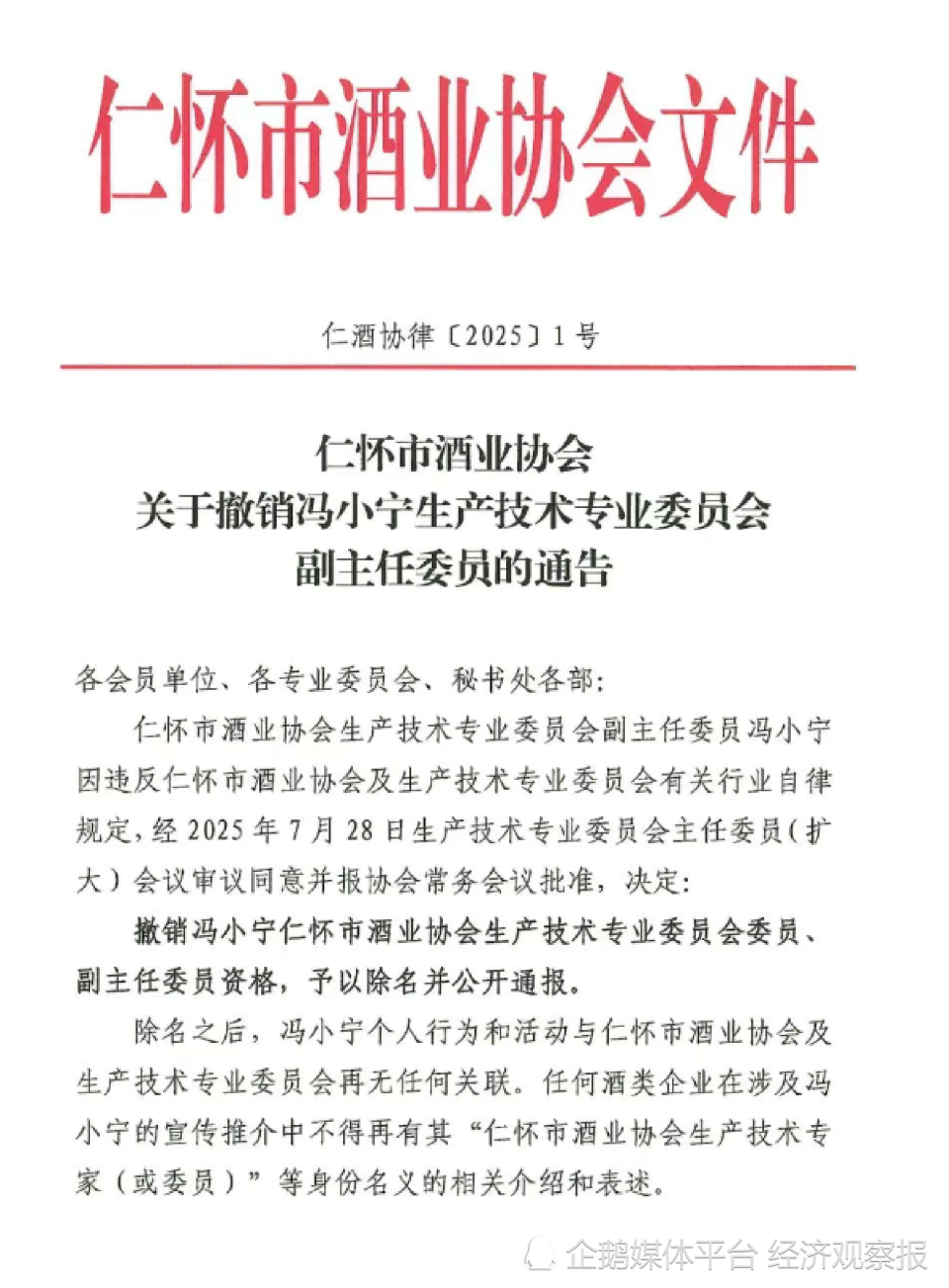 仁怀市酒业协会文件

仁酒协律〔2025〕1号

仁怀市酒业协会
关于撤销冯小宁生产技术专业委员会
副主任委员的通告

各会员单位、各专业委员会、秘书处各部:

仁怀市酒业协会生产技术专业委员会副主任委员冯小宁因违反仁怀市酒业协会及生产技术专业委员会有关行业自律规定，经2025年7月28日生产技术专业委员会主任委员（扩大）会议审议同意并报协会常务会议批准，决定:

撤销冯小宁仁怀市酒业协会生产技术专业委员会委员、副主任委员资格，予以除名并公开通报。

除名之后，冯小宁个人行为和活动与仁怀市酒业协会及生产技术专业委员会再无任何关联。任何酒类企业在涉及冯小宁的宣传推介中不得再有其“仁怀市酒业协会生产技术专家（或委员）”等身份名义的相关介绍和表述。

企鹅媒体平台 经济观察报